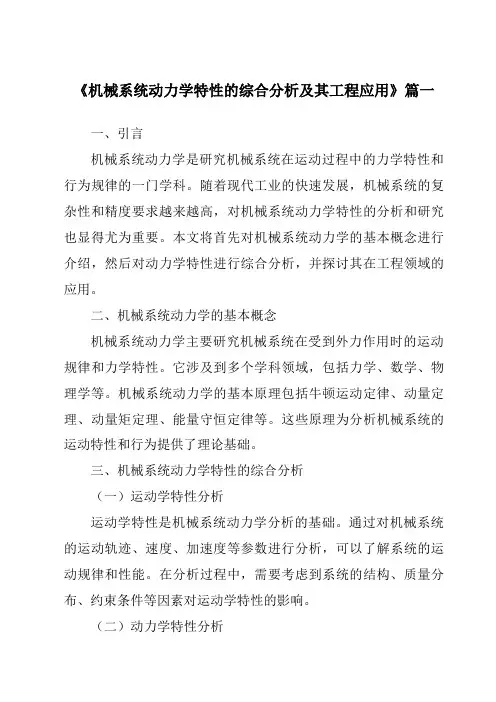 《机械系统动力学特性的综合分析及其工程应用》篇一

一、引言

机械系统动力学是研究机械系统在运动过程中的力学特性和行为规律的一门学科。随着现代工业的快速发展，机械系统的复杂性和精度要求越来越高，对机械系统动力学特性的分析和研究也显得尤为重要。本文将首先对机械系统动力学的基本概念进行介绍，然后对动力学特性进行综合分析，并探讨其在工程领域的应用。

二、机械系统动力学的基本概念

机械系统动力学主要研究机械系统在受到外力作用时的运动规律和力学特性。它涉及到多个学科领域，包括力学、数学、物理学等。机械系统动力学的基本原理包括牛顿运动定律、动量定理、动量矩定理、能量守恒定律等。这些原理为分析机械系统的运动特性和行为提供了理论基础。

三、机械系统动力学特性的综合分析

（一）运动学特性分析

运动学特性是机械系统动力学分析的基础。通过对机械系统的运动轨迹、速度、加速度等参数进行分析，可以了解系统的运动规律和性能。在分析过程中，需要考虑到系统的结构、质量分布、约束条件等因素对运动学特性的影响。

（二）动力学特性分析